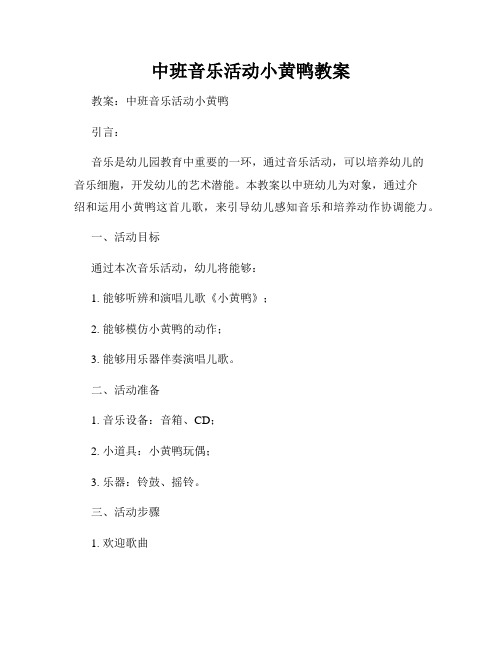 中班音乐活动小黄鸭教案

教案：中班音乐活动小黄鸭

引言：

音乐是幼儿园教育中重要的一环，通过音乐活动，可以培养幼儿的音乐细胞，开发幼儿的艺术潜能。本教案以中班幼儿为对象，通过介绍和运用小黄鸭这首儿歌，来引导幼儿感知音乐和培养动作协调能力。

一、活动目标

通过本次音乐活动，幼儿将能够：

1. 能够听辨和演唱儿歌《小黄鸭》；

2. 能够模仿小黄鸭的动作；

3. 能够用乐器伴奏演唱儿歌。

二、活动准备

1. 音乐设备：音箱、CD；

2. 小道具：小黄鸭玩偶；

3. 乐器：铃鼓、摇铃。

三、活动步骤

1. 欢迎歌曲